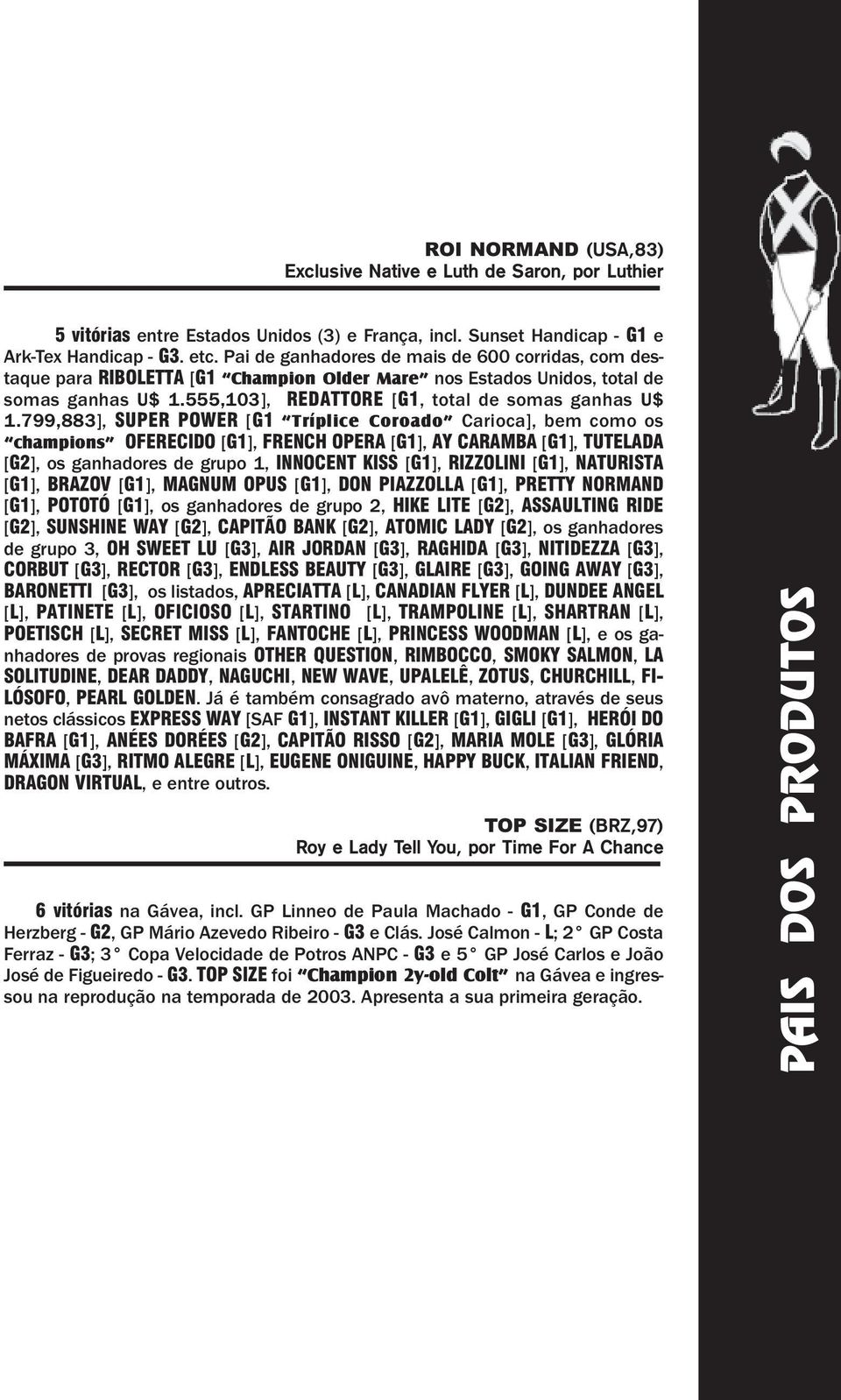 ROI NORMAND (USA,83)
Exclusive Native e Luth de Saron, por Luthier

5 vitórias entre Estados Unidos (3) e França, incl. Sunset Handicap - G1 e Ark-Tex Handicap - G3. etc. Pai de ganhadores de mais de 600 corridas, com destaque para RIBOLETTA [G1 "Champion Older Mare" nos Estados Unidos, total de somas ganhas U$ 1.555,103], REDATTORE [G1, total de somas ganhas U$ 1.799,883], SUPER POWER [G1 "Tríplice Coroado" Carioca], bem como os "champions" OFERECIDO [G1], FRENCH OPERA [G1], AY CARAMBA [G1], TUTELADA [G2], os ganhadores de grupo 1, INNOCENT KISS [G1], RIZZOLINI [G1], NATURISTA [G1], BRAZOV [G1], MAGNUM OPUS [G1], DON PIAZZOLLA [G1], PRETTY NORMAND [G1], POTOTÓ [G1], os ganhadores de grupo 2, HIKE LITE [G2], ASSAULTING RIDE [G2], SUNSHINE WAY [G2], CAPITÃO BANK [G2], ATOMIC LADY [G2], os ganhadores de grupo 3, OH SWEET LU [G3], AIR JORDAN [G3], RAGHIDA [G3], NITIDEZZA [G3], CORBUT [G3], RECTOR [G3], ENDLESS BEAUTY [G3], GLAIRE [G3], GOING AWAY [G3], BARONETTI [G3], os listados, APRECIATTA [L], CANADIAN FLYER [L], DUNDEE ANGEL [L], PATINETE [L], OFICIOSO [L], STARTINO [L], TRAMPOLINE [L], SHARTRAN [L], POETISCH [L], SECRET MISS [L], FANTOCHE [L], PRINCESS WOODMAN [L], e os ganhadores de provas regionais OTHER QUESTION, RIMBOCCO, SMOKY SALMON, LA SOLITUDINE, DEAR DADDY, NAGUCHI, NEW WAVE, UPALELÊ, ZOTUS, CHURCHILL, FILÓSOFO, PEARL GOLDEN. Já é também consagrado avô materno, através de seus netos clássicos EXPRESS WAY [SAF G1], INSTANT KILLER [G1], GIGLI [G1], HERÓI DO BAFRA [G1], ANÉES DORÉES [G2], CAPITÃO RISSO [G2], MARIA MOLE [G3], GLÓRIA MÁXIMA [G3], RITMO ALEGRE [L], EUGENE ONIGUINE, HAPPY BUCK, ITALIAN FRIEND, DRAGON VIRTUAL, e entre outros.

TOP SIZE (BRZ,97)
Roy e Lady Tell You, por Time For A Chance

6 vitórias na Gávea, incl. GP Linneo de Paula Machado - G1, GP Conde de Herzberg - G2, GP Mário Azevedo Ribeiro - G3 e Clás. José Calmon - L; 2° GP Costa Ferraz - G3; 3° Copa Velocidade de Potros ANPC - G3 e 5° GP José Carlos e João José de Figueiredo - G3. TOP SIZE foi "Champion 2y-old Colt" na Gávea e ingressou na reprodução na temporada de 2003. Apresenta a sua primeira geração.

PAIS DOS PRODUTOS